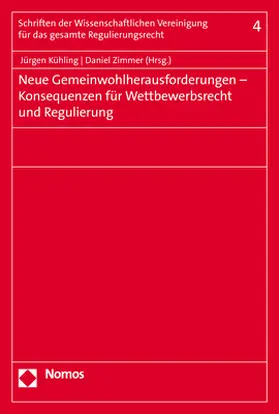 Schriften der Wissenschaftlichen Vereinigung für das gesamte Regulierungsrecht

4

Jürgen Kühling | Daniel Zimmer (Hrsg.)

Neue Gemeinwohlherausforderungen – Konsequenzen für Wettbewerbsrecht und Regulierung

Nomos